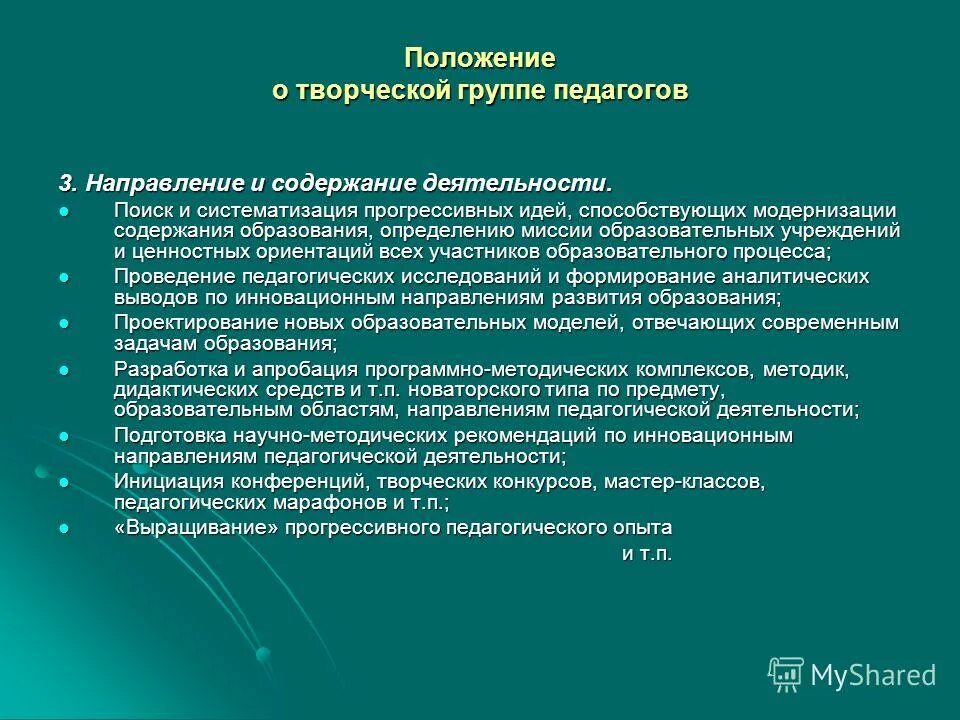 Положение
о творческой группе педагогов

3. Направление и содержание деятельности.

- Поиск и систематизация прогрессивных идей, способствующих модернизации содержания образования, определению миссии образовательных учреждений и ценностных ориентаций всех участников образовательного процесса;
- Проведение педагогических исследований и формирование аналитических выводов по инновационным направлениям развития образования;
- Проектирование новых образовательных моделей, отвечающих современным задачам образования;
- Разработка и апробация программно-методических комплексов, методик, дидактических средств и т.п. новаторского типа по предмету, образовательным областям, направлениям педагогической деятельности;
- Подготовка научно-методических рекомендаций по инновационным направлениям педагогической деятельности;
- Инициация конференций, творческих конкурсов, мастер-классов, педагогических марафонов и т.п.;
- «Выращивание» прогрессивного педагогического опыта

и т.п.

MyShared